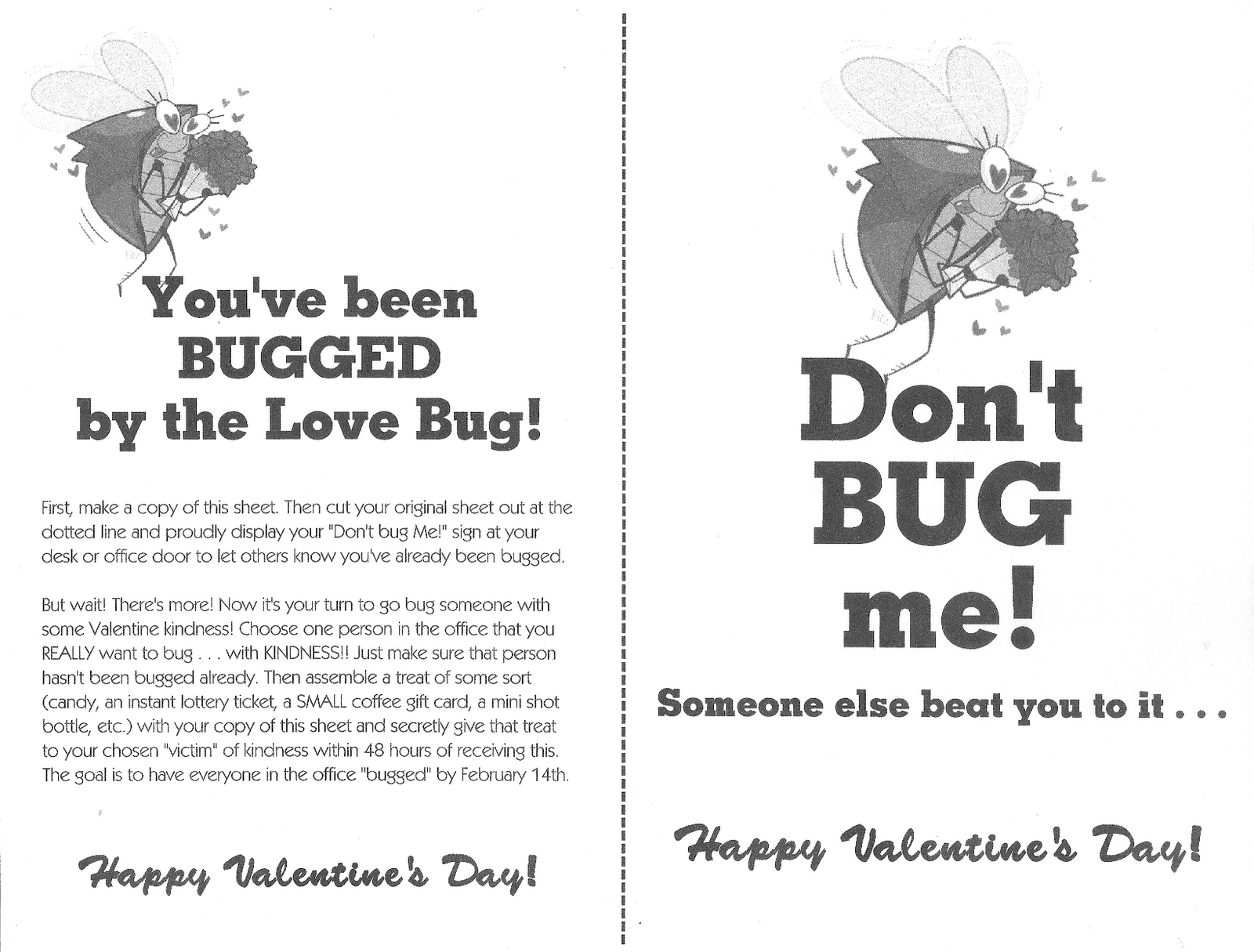 You've been BUGGED by the Love Bug!

First, make a copy of this sheet. Then cut your original sheet out at the dotted line and proudly display your "Don't bug Me!" sign at your desk or office door to let others know you've already been bugged.

But wait! There's more! Now it's your turn to go bug someone with some Valentine kindness! Choose one person in the office that you REALLY want to bug . . . with KINDNESS!! Just make sure that person hasn't been bugged already. Then assemble a treat of some sort (candy, an instant lottery ticket, a SMALL coffee gift card, a mini shot bottle, etc.) with your copy of this sheet and secretly give that treat to your chosen "victim" of kindness within 48 hours of receiving this. The goal is to have everyone in the office "bugged" by February 14th.

Happy Valentine's Day!

Don't BUG me!

Someone else beat you to it . . .

Happy Valentine's Day!